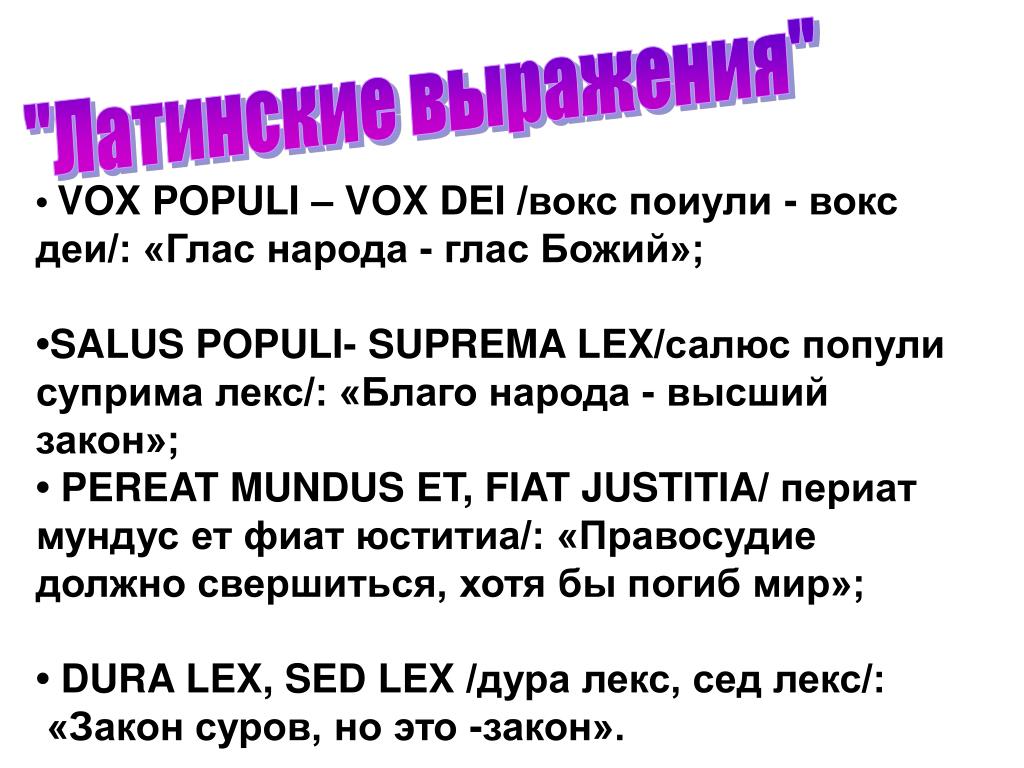 "Латинские выражения"

• VOX POPULI – VOX DEI /вокс поиули - вокс деи/: «Глас народа - глас Божий»;

•SALUS POPULI- SUPREMA LEX/салюс попули суприма лекс/: «Благо народа - высший закон»;
• PEREAT MUNDUS ET, FIAT JUSTITIA/ периат мундус ет фиат юститиа/: «Правосудие должно свершиться, хотя бы погиб мир»;

• DURA LEX, SED LEX /дура лекс, сед лекс/: «Закон суров, но это -закон».